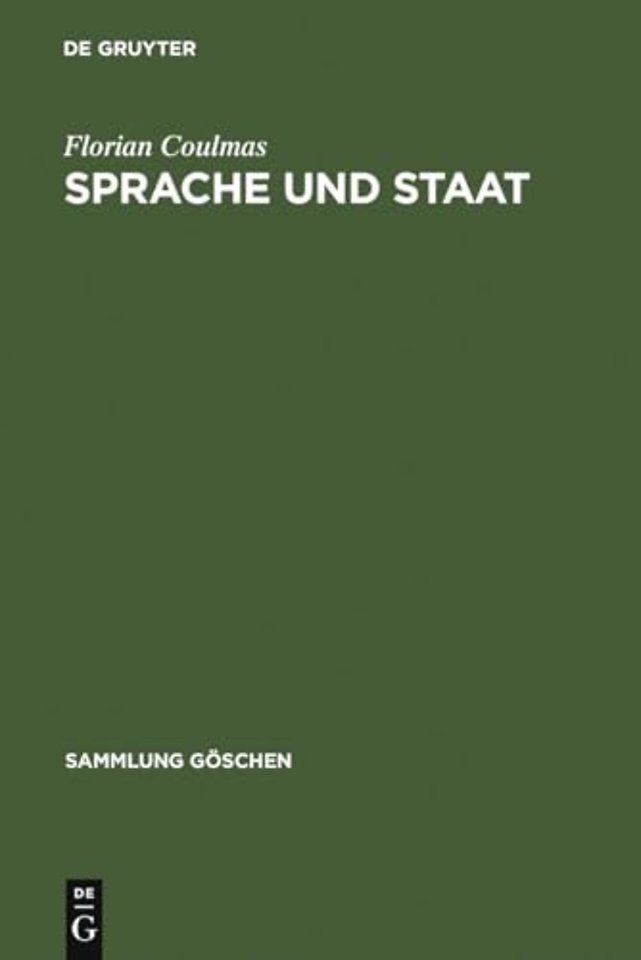 DE GRUYTER

Florian Coulmas
SPRACHE UND STAAT

SAMMLUNG GÖSCHEN

DE
G